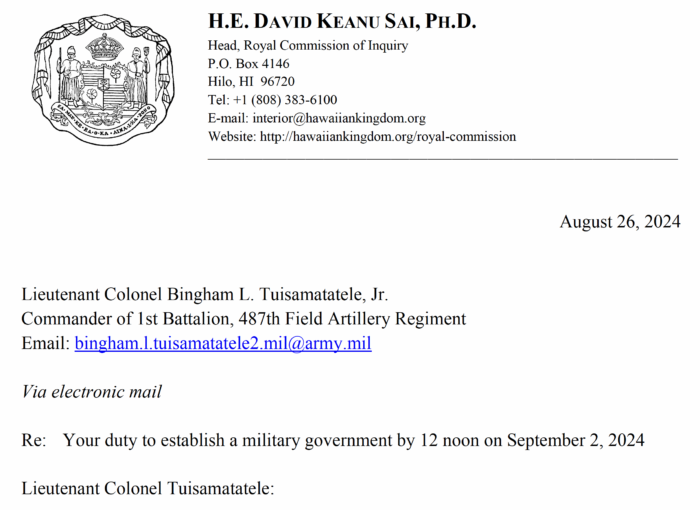 UA MAU KE EA O KA AINA I KA PONO

H.E. DAVID KEANU SAI, PH.D.
Head, Royal Commission of Inquiry
P.O. Box 4146
Hilo, HI 96720
Tel: +1 (808) 383-6100
E-mail: interior@hawaiiankingdom.org
Website: http://hawaiiankingdom.org/royal-commission

August 26, 2024

Lieutenant Colonel Bingham L. Tuisamatatele, Jr.
Commander of 1st Battalion, 487th Field Artillery Regiment
Email: bingham.l.tuisamatatele2.mil@army.mil

Via electronic mail

Re: Your duty to establish a military government by 12 noon on September 2, 2024

Lieutenant Colonel Tuisamatatele: